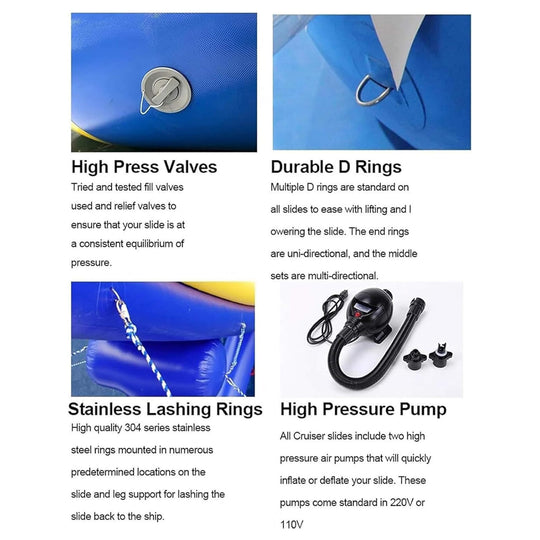 High Press Valves

Tried and tested fill valves used and relief valves to ensure that your slide is at a consistent equilibrium of pressure.

Durable D Rings

Multiple D rings are standard on all slides to ease with lifting and l owering the slide. The end rings are uni-directional, and the middle sets are multi-directional.

Stainless Lashing Rings

High quality 304 series stainless steel rings mounted in numerous predetermined locations on the slide and leg support for lashing the slide back to the ship.

High Pressure Pump

All Cruiser slides include two high pressure air pumps that will quickly inflate or deflate your slide. These pumps come standard in 220V or 110V